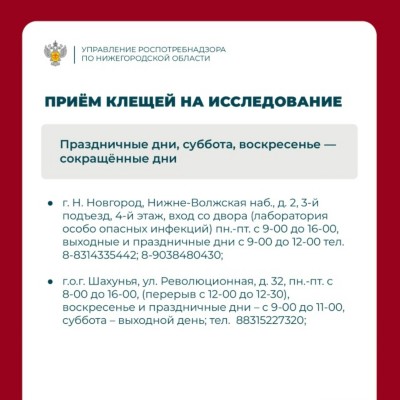 УПРАВЛЕНИЕ РОСПОТРЕБНАДЗОРА ПО НИЖЕГОРОДСКОЙ ОБЛАСТИ

ПРИЁМ КЛЕЩЕЙ НА ИССЛЕДОВАНИЕ

Праздничные дни, суббота, воскресенье — сокращённые дни

• г. Н. Новгород, Нижне-Волжская наб., д. 2, 3-й подъезд, 4-й этаж, вход со двора (лаборатория особо опасных инфекций) пн.-пт. с 9-00 до 16-00, выходные и праздничные дни с 9-00 до 12-00 тел. 8-8314335442; 8-9038480430;

• г.о.г. Шахунья, ул. Революционная, д. 32, пн.-пт. с 8-00 до 16-00, (перерыв с 12-00 до 12-30), воскресенье и праздничные дни – с 9-00 до 11-00, суббота – выходной день; тел. 88315227320;